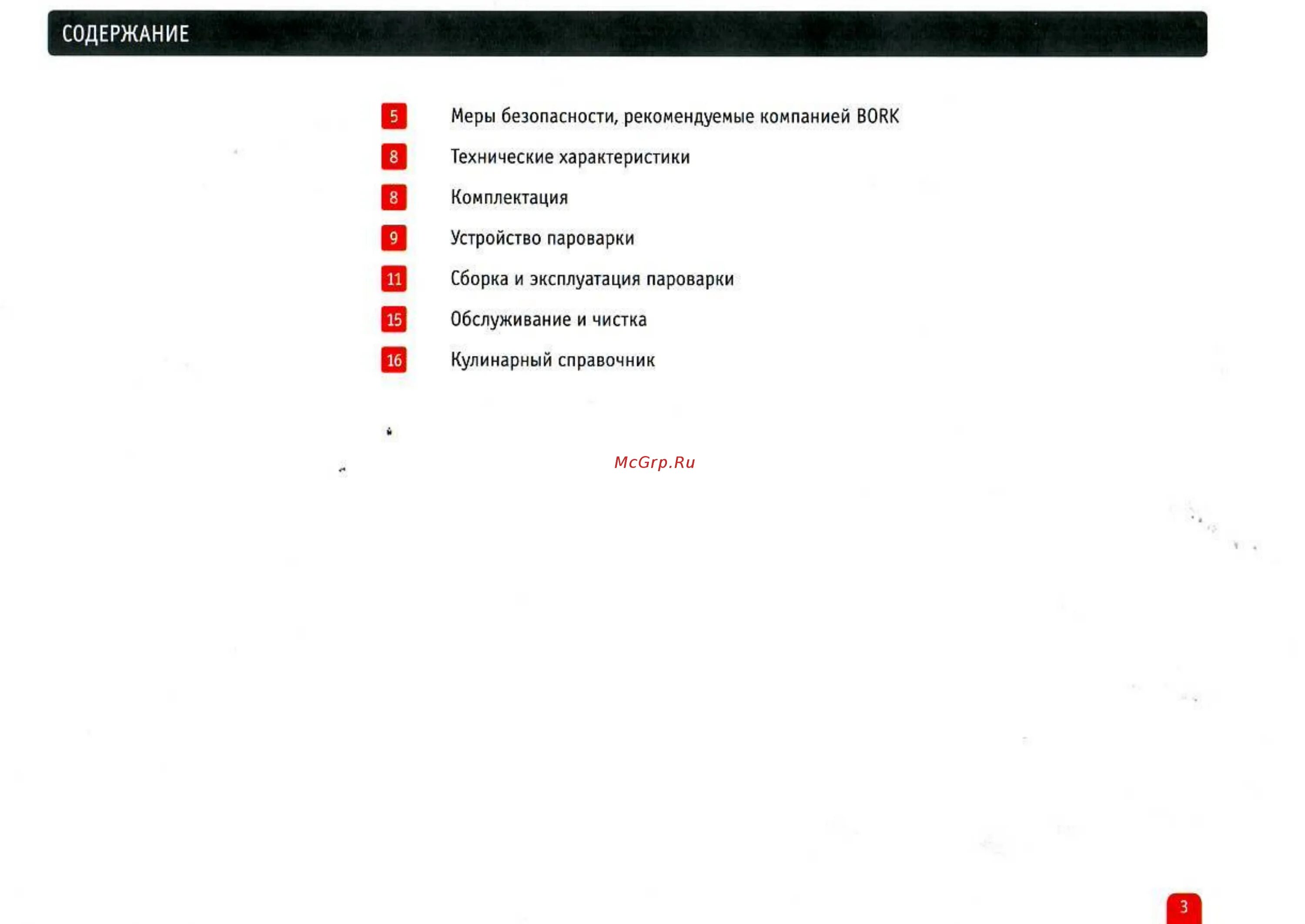 СОДЕРЖАНИЕ

5 Меры безопасности, рекомендуемые компанией BORK
8 Технические характеристики
8 Комплектация
9 Устройство пароварки
11 Сборка и эксплуатация пароварки
15 Обслуживание и чистка
16 Кулинарный справочник

3

McGrp.Ru